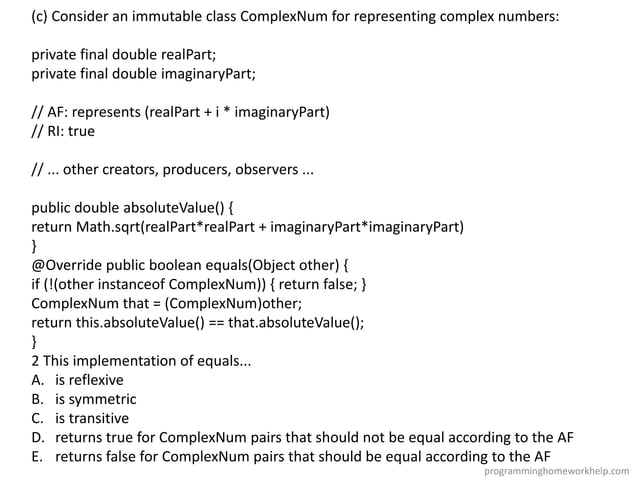 (c) Consider an immutable class ComplexNum for representing complex numbers:

private final double realPart;
private final double imaginaryPart;

// AF: represents (realPart + i * imaginaryPart)
// RI: true

// ... other creators, producers, observers ...

public double absoluteValue() {
return Math.sqrt(realPart*realPart + imaginaryPart*imaginaryPart)
}
@Override public boolean equals(Object other) {
if (!(other instanceof ComplexNum)) { return false; }
ComplexNum that = (ComplexNum)other;
return this.absoluteValue() == that.absoluteValue();
}
2 This implementation of equals...
A. is reflexive
B. is symmetric
C. is transitive
D. returns true for ComplexNum pairs that should not be equal according to the AF
E. returns false for ComplexNum pairs that should be equal according to the AF

programminghomeworkhelp.com